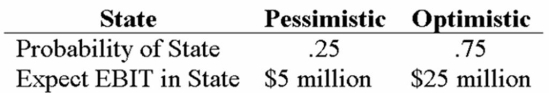 | State | Pessimistic | Optimistic |
|---|---|---|
| Probability of State | .25 | .75 |
| Expect EBIT in State | \$5 million | \$25 million |